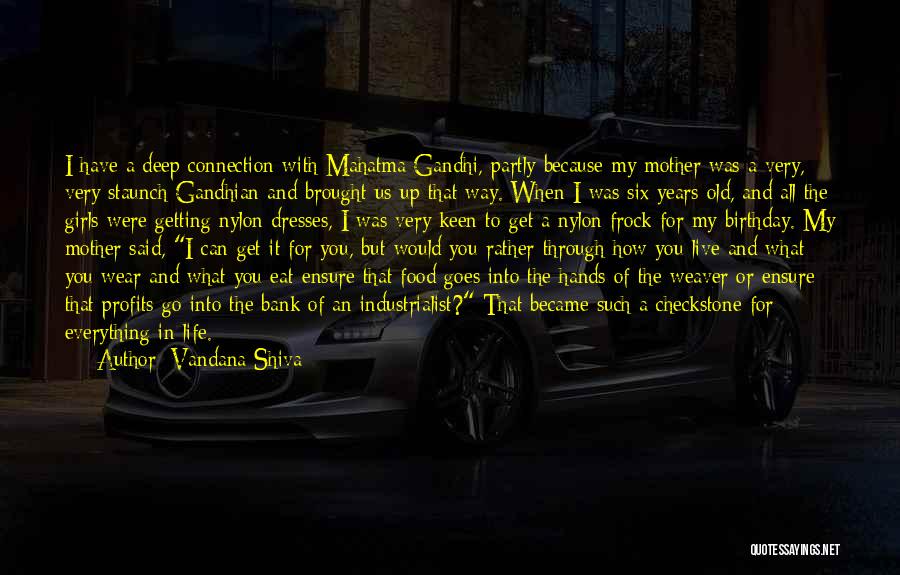 I have a deep connection with Mahatma Gandhi, partly because my mother was a very, very staunch Gandhian and brought us up that way. When I was six years old, and all the girls were getting nylon dresses, I was very keen to get a nylon frock for my birthday. My mother said, "I can get it for you, but would you rather through how you live and what you wear and what you eat ensure that food goes into the hands of the weaver or ensure that profits go into the bank of an industrialist?" That became such a checkstone for everything in life.

Author: Vandana Shiva

QUOTESSAYINGS.NET